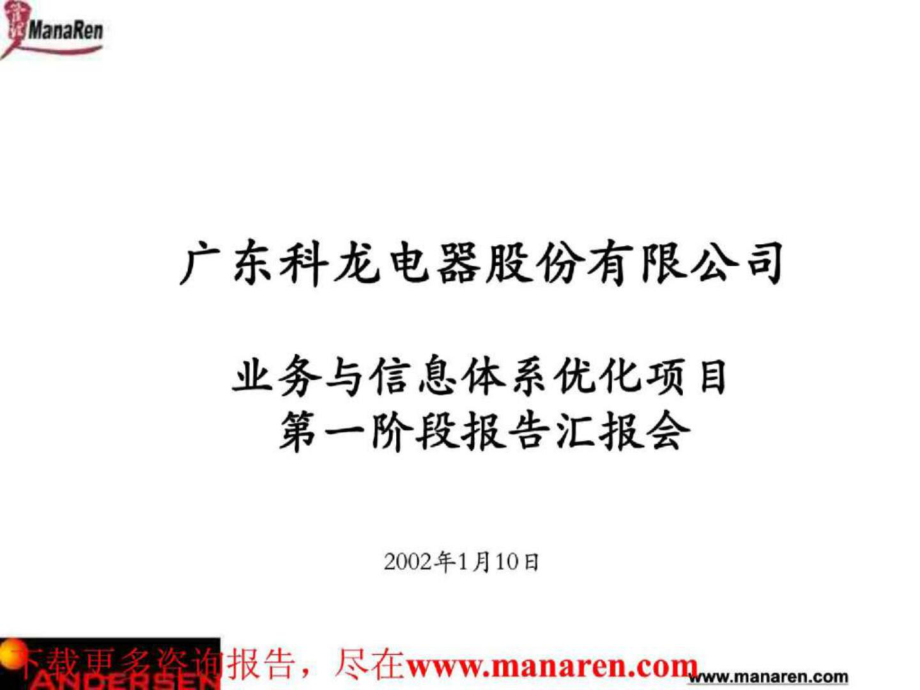 ManaRen

广东科龙电器股份有限公司

业务与信息体系优化项目
第一阶段报告汇报会

2002年1月10日

ANDERSEN

下载更多咨询报告，尽在www.manaren.com

www.manaren.com